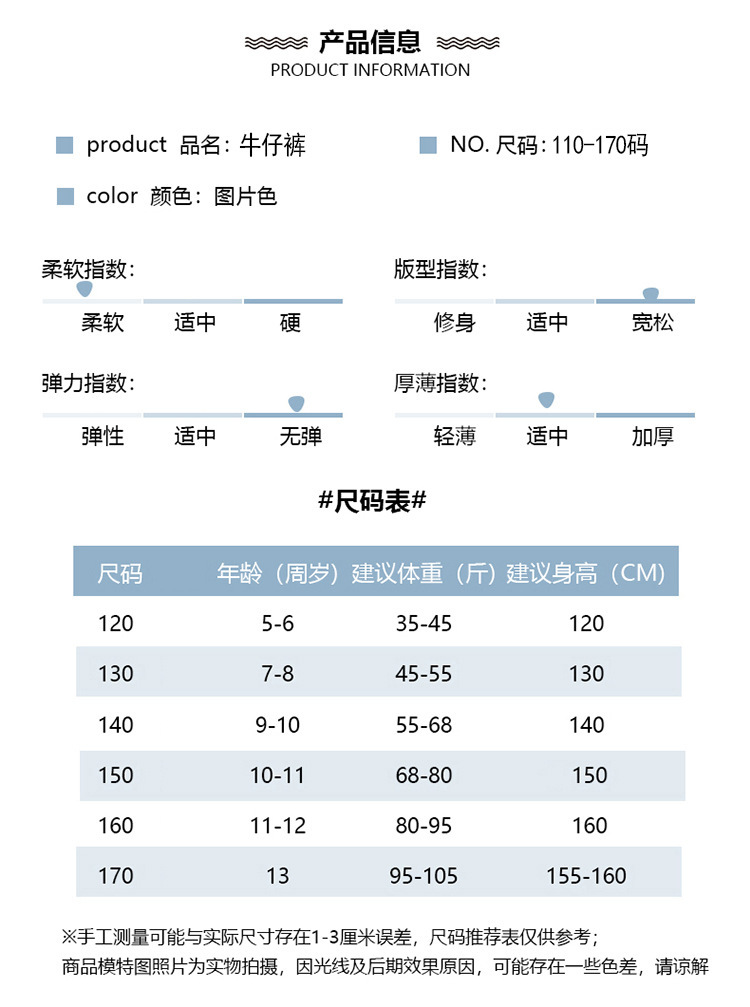 产品信息
PRODUCT INFORMATION

product 品名：牛仔裤
NO. 尺码：110-170码
color 颜色：图片色

柔软指数：
柔软 适中 硬

版型指数：
修身 适中 宽松

弹力指数：
弹性 适中 无弹

厚薄指数：
轻薄 适中 加厚

#尺码表#

| 尺码 | 年龄（周岁） | 建议体重（斤） | 建议身高（CM） |
|---|---|---|---|
| 120 | 5-6 | 35-45 | 120 |
| 130 | 7-8 | 45-55 | 130 |
| 140 | 9-10 | 55-68 | 140 |
| 150 | 10-11 | 68-80 | 150 |
| 160 | 11-12 | 80-95 | 160 |
| 170 | 13 | 95-105 | 155-160 |

※手工测量可能与实际尺寸存在1-3厘米误差，尺码推荐表仅供参考；
商品模特图照片为实物拍摄，因光线及后期效果原因，可能存在一些色差，请谅解